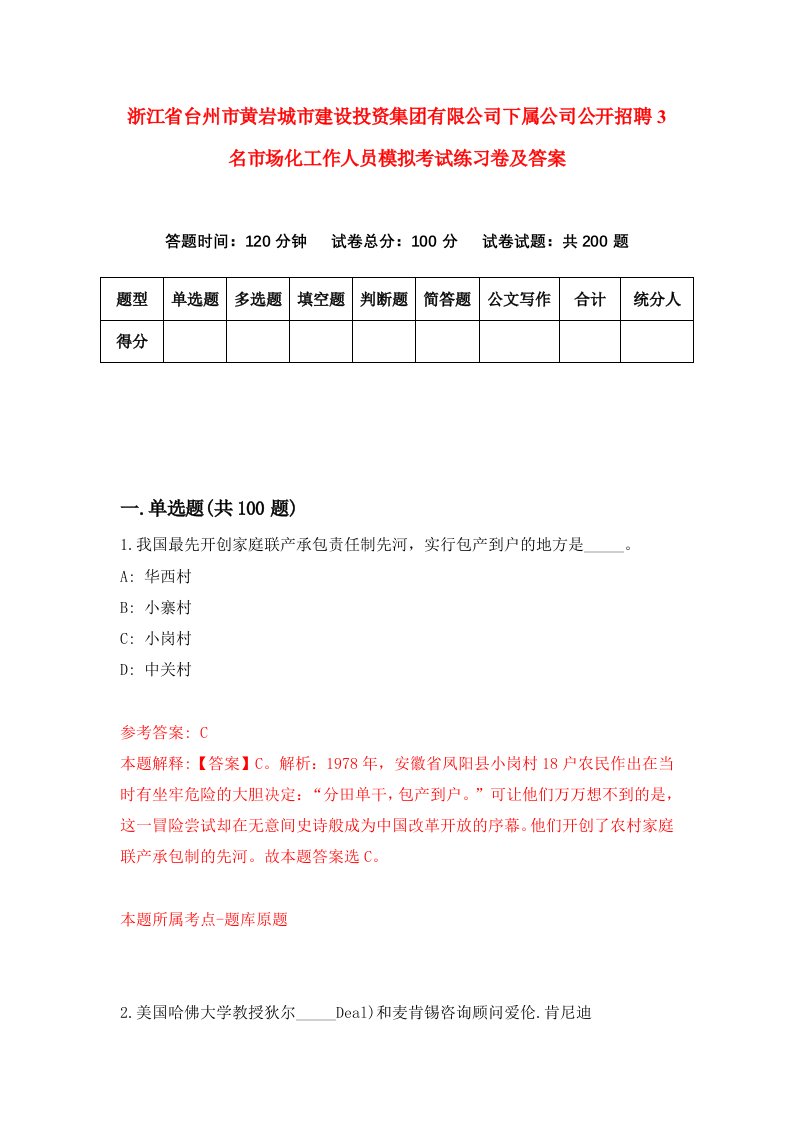 浙江省台州市黄岩城市建设投资集团有限公司下属公司公开招聘3名市场化工作人员模拟考试练习卷及答案

答题时间：120分钟　试卷总分：100分　试卷试题：共200题

| 题型 | 单选题 | 多选题 | 填空题 | 判断题 | 简答题 | 公文写作 | 合计 | 统分人 |
|---|---|---|---|---|---|---|---|---|
| 得分 | | | | | | | | |

一.单选题(共100题)

1.我国最先开创家庭联产承包责任制先河，实行包产到户的地方是_____。

A: 华西村

B: 小寨村

C: 小岗村

D: 中关村

参考答案: C

本题解释:【答案】C。解析：1978年，安徽省凤阳县小岗村18户农民作出在当时有坐牢危险的大胆决定：“分田单干，包产到户。”可让他们万万想不到的是，这一冒险尝试却在无意间史诗般成为中国改革开放的序幕。他们开创了农村家庭联产承包制的先河。故本题答案选C。

本题所属考点-题库原题

2.美国哈佛大学教授狄尔_____Deal)和麦肯锡咨询顾问爱伦.肯尼迪